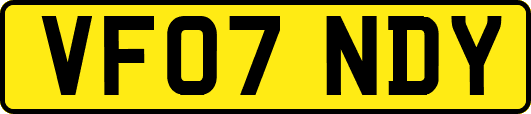 VF07 NDY